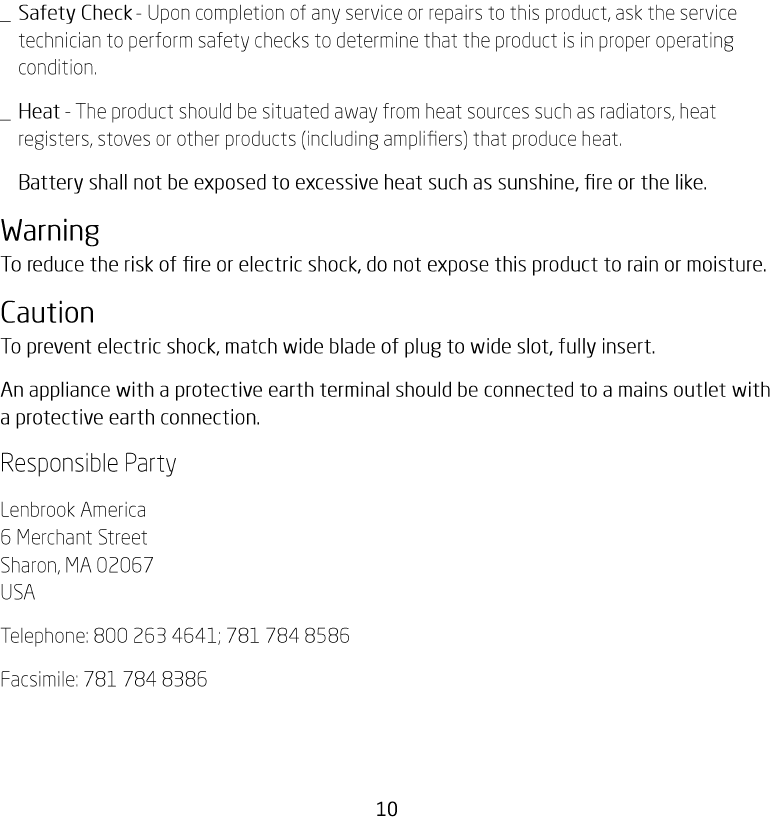 _ Safety Check - Upon completion of any service or repairs to this product, ask the service technician to perform safety checks to determine that the product is in proper operating condition.

_ Heat - The product should be situated away from heat sources such as radiators, heat registers, stoves or other products (including amplifiers) that produce heat.

Battery shall not be exposed to excessive heat such as sunshine, fire or the like.

Warning

To reduce the risk of fire or electric shock, do not expose this product to rain or moisture.

Caution

To prevent electric shock, match wide blade of plug to wide slot, fully insert.

An appliance with a protective earth terminal should be connected to a mains outlet with a protective earth connection.

Responsible Party

Lenbrook America
6 Merchant Street
Sharon, MA 02067
USA

Telephone: 800 263 4641; 781 784 8586

Facsimile: 781 784 8386

10